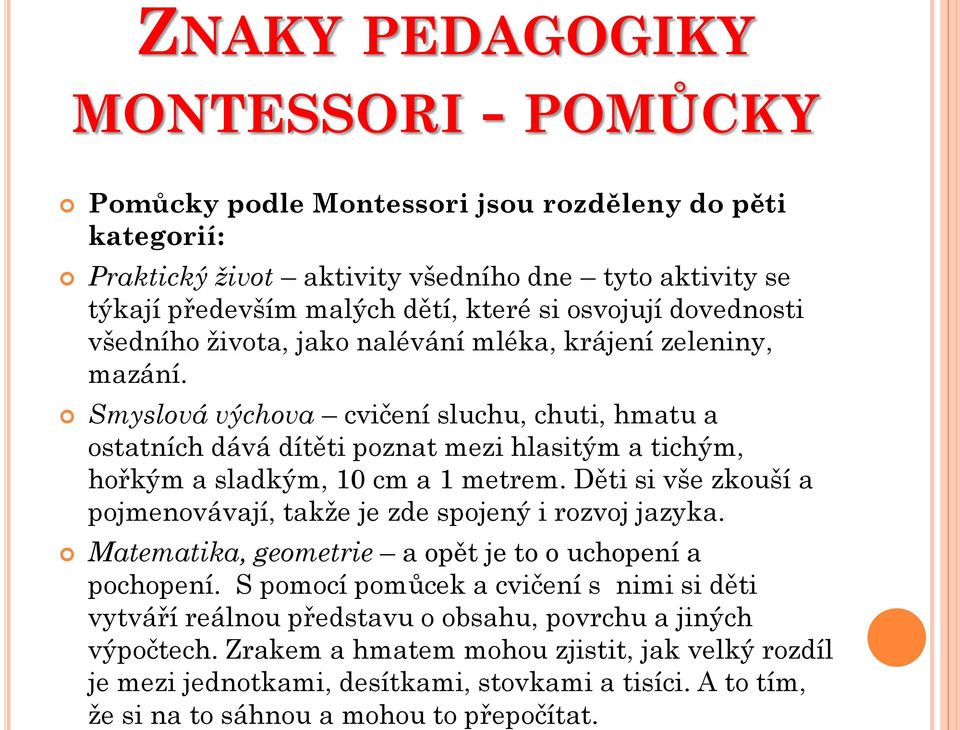 ZNAKY PEDAGOGIKY MONTESSORI - POMŮCKY

Pomůcky podle Montessori jsou rozděleny do pěti kategorií:

Praktický život – aktivity všedního dne – tyto aktivity se týkají především malých dětí, které si osvojují dovednosti všedního života, jako nalévání mléka, krájení zeleniny, mazání.

Smyslová výchova – cvičení sluchu, chuti, hmatu a ostatních dává dítěti poznat mezi hlasitým a tichým, hořkým a sladkým, 10 cm a 1 metrem. Děti si vše zkouší a pojmenovávají, takže je zde spojený i rozvoj jazyka.

Matematika, geometrie – a opět je to o uchopení a pochopení. S pomocí pomůcek a cvičení s nimi si děti vytváří reálnou představu o obsahu, povrchu a jiných výpočtech. Zrakem a hmatem mohou zjistit, jak velký rozdíl je mezi jednotkami, desítkami, stovkami a tisíci. A to tím, že si na to sáhnou a mohou to přepočítat.